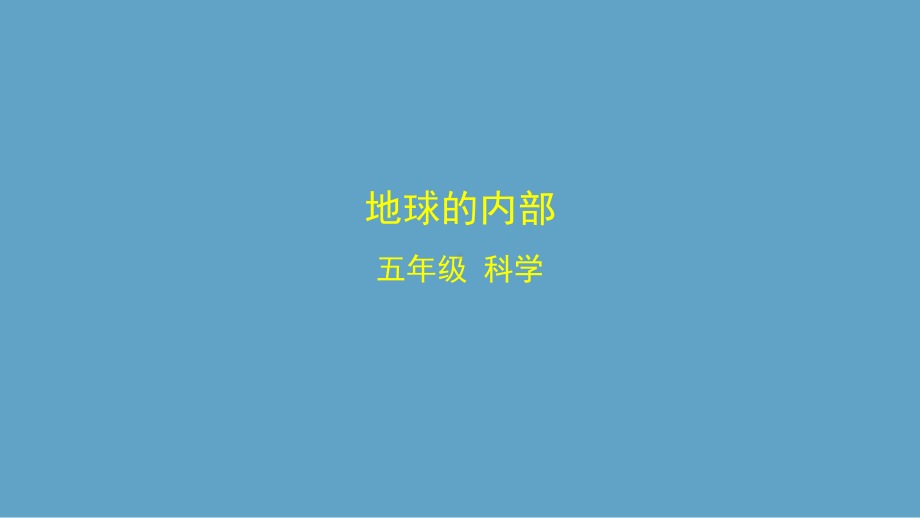 地球的内部

五年级 科学